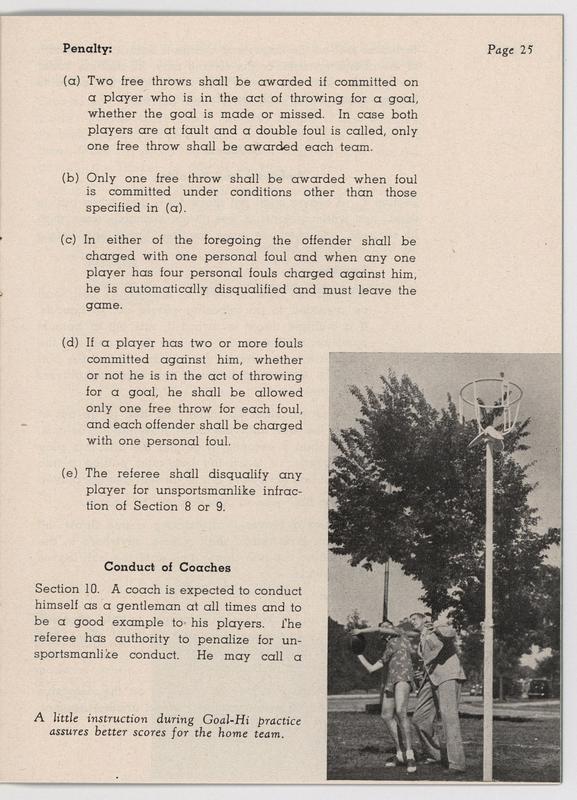 Penalty:

Page 25

(a) Two free throws shall be awarded if committed on a player who is in the act of throwing for a goal, whether the goal is made or missed. In case both players are at fault and a double foul is called, only one free throw shall be awarded each team.

(b) Only one free throw shall be awarded when foul is committed under conditions other than those specified in (a).

(c) In either of the foregoing the offender shall be charged with one personal foul and when any one player has four personal fouls charged against him, he is automatically disqualified and must leave the game.

(d) If a player has two or more fouls committed against him, whether or not he is in the act of throwing for a goal, he shall be allowed only one free throw for each foul, and each offender shall be charged with one personal foul.

(e) The referee shall disqualify any player for unsportsmanlike infraction of Section 8 or 9.

Conduct of Coaches

Section 10. A coach is expected to conduct himself as a gentleman at all times and to be a good example to his players. The referee has authority to penalize for unsportsmanlike conduct. He may call a

A little instruction during Goal-Hi practice assures better scores for the home team.